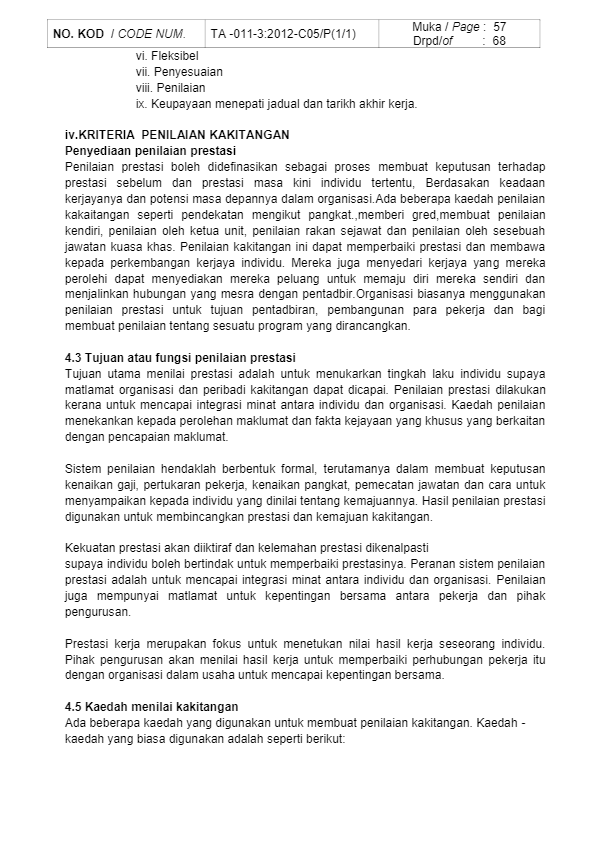 | NO. KOD / CODE NUM. | TA -011-3:2012-C05/P(1/1) | Muka / Page : 57 Drpd/of : 68 |
|---|---|---|

vi. Fleksibel
vii. Penyesuaian
viii. Penilaian
ix. Keupayaan menepati jadual dan tarikh akhir kerja.

iv.KRITERIA PENILAIAN KAKITANGAN
Penyediaan penilaian prestasi
Penilaian prestasi boleh didefinasikan sebagai proses membuat keputusan terhadap prestasi sebelum dan prestasi masa kini individu tertentu, Berdasakan keadaan kerjayanya dan potensi masa depannya dalam organisasi.Ada beberapa kaedah penilaian kakaitangan seperti pendekatan mengikut pangkat.,memberi gred,membuat penilaian kendiri, penilaian oleh ketua unit, penilaian rakan sejawat dan penilaian oleh sesebuah jawatan kuasa khas. Penilaian kakitangan ini dapat memperbaiki prestasi dan membawa kepada perkembangan kerjaya individu. Mereka juga menyedari kerjaya yang mereka perolehi dapat menyediakan mereka peluang untuk memaju diri mereka sendiri dan menjalinkan hubungan yang mesra dengan pentadbir.Organisasi biasanya menggunakan penilaian prestasi untuk tujuan pentadbiran, pembangunan para pekerja dan bagi membuat penilaian tentang sesuatu program yang dirancangkan.

4.3 Tujuan atau fungsi penilaian prestasi
Tujuan utama menilai prestasi adalah untuk menukarkan tingkah laku individu supaya matlamat organisasi dan peribadi kakitangan dapat dicapai. Penilaian prestasi dilakukan kerana untuk mencapai integrasi minat antara individu dan organisasi. Kaedah penilaian menekankan kepada perolehan maklumat dan fakta kejayaan yang khusus yang berkaitan dengan pencapaian maklumat.

Sistem penilaian hendaklah berbentuk formal, terutamanya dalam membuat keputusan kenaikan gaji, pertukaran pekerja, kenaikan pangkat, pemecatan jawatan dan cara untuk menyampaikan kepada individu yang dinilai tentang kemajuannya. Hasil penilaian prestasi digunakan untuk membincangkan prestasi dan kemajuan kakitangan.

Kekuatan prestasi akan diiktiraf dan kelemahan prestasi dikenalpasti
supaya individu boleh bertindak untuk memperbaiki prestasinya. Peranan sistem penilaian prestasi adalah untuk mencapai integrasi minat antara individu dan organisasi. Penilaian juga mempunyai matlamat untuk kepentingan bersama antara pekerja dan pihak pengurusan.

Prestasi kerja merupakan fokus untuk menetukan nilai hasil kerja seseorang individu. Pihak pengurusan akan menilai hasil kerja untuk memperbaiki perhubungan pekerja itu dengan organisasi dalam usaha untuk mencapai kepentingan bersama.

4.5 Kaedah menilai kakitangan
Ada beberapa kaedah yang digunakan untuk membuat penilaian kakitangan. Kaedah - kaedah yang biasa digunakan adalah seperti berikut: